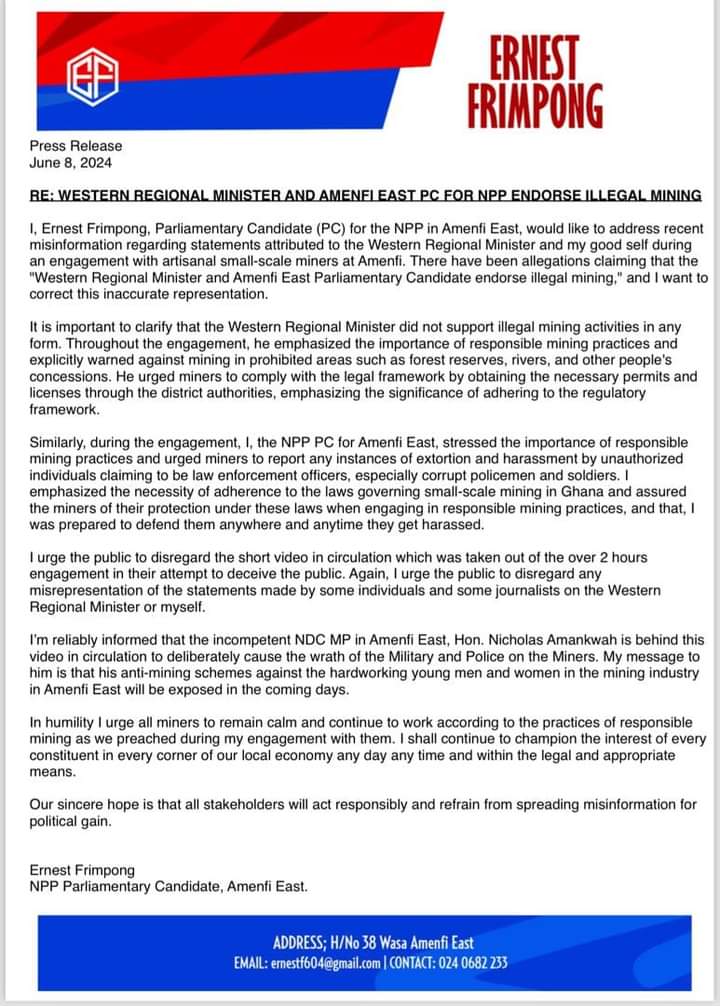 EF

ERNEST FRIMPONG

Press Release
June 8, 2024

RE: WESTERN REGIONAL MINISTER AND AMENFI EAST PC FOR NPP ENDORSE ILLEGAL MINING

I, Ernest Frimpong, Parliamentary Candidate (PC) for the NPP in Amenfi East, would like to address recent misinformation regarding statements attributed to the Western Regional Minister and my good self during an engagement with artisanal small-scale miners at Amenfi. There have been allegations claiming that the "Western Regional Minister and Amenfi East Parliamentary Candidate endorse illegal mining," and I want to correct this inaccurate representation.

It is important to clarify that the Western Regional Minister did not support illegal mining activities in any form. Throughout the engagement, he emphasized the importance of responsible mining practices and explicitly warned against mining in prohibited areas such as forest reserves, rivers, and other people's concessions. He urged miners to comply with the legal framework by obtaining the necessary permits and licenses through the district authorities, emphasizing the significance of adhering to the regulatory framework.

Similarly, during the engagement, I, the NPP PC for Amenfi East, stressed the importance of responsible mining practices and urged miners to report any instances of extortion and harassment by unauthorized individuals claiming to be law enforcement officers, especially corrupt policemen and soldiers. I emphasized the necessity of adherence to the laws governing small-scale mining in Ghana and assured the miners of their protection under these laws when engaging in responsible mining practices, and that, I was prepared to defend them anywhere and anytime they get harassed.

I urge the public to disregard the short video in circulation which was taken out of the over 2 hours engagement in their attempt to deceive the public. Again, I urge the public to disregard any misrepresentation of the statements made by some individuals and some journalists on the Western Regional Minister or myself.

I'm reliably informed that the incompetent NDC MP in Amenfi East, Hon. Nicholas Amankwah is behind this video in circulation to deliberately cause the wrath of the Military and Police on the Miners. My message to him is that his anti-mining schemes against the hardworking young men and women in the mining industry in Amenfi East will be exposed in the coming days.

In humility I urge all miners to remain calm and continue to work according to the practices of responsible mining as we preached during my engagement with them. I shall continue to champion the interest of every constituent in every corner of our local economy any day any time and within the legal and appropriate means.

Our sincere hope is that all stakeholders will act responsibly and refrain from spreading misinformation for political gain.

Ernest Frimpong
NPP Parliamentary Candidate, Amenfi East.

ADDRESS; H/No 38 Wasa Amenfi East
EMAIL: ernestf604@gmail.com | CONTACT: 024 0682 233